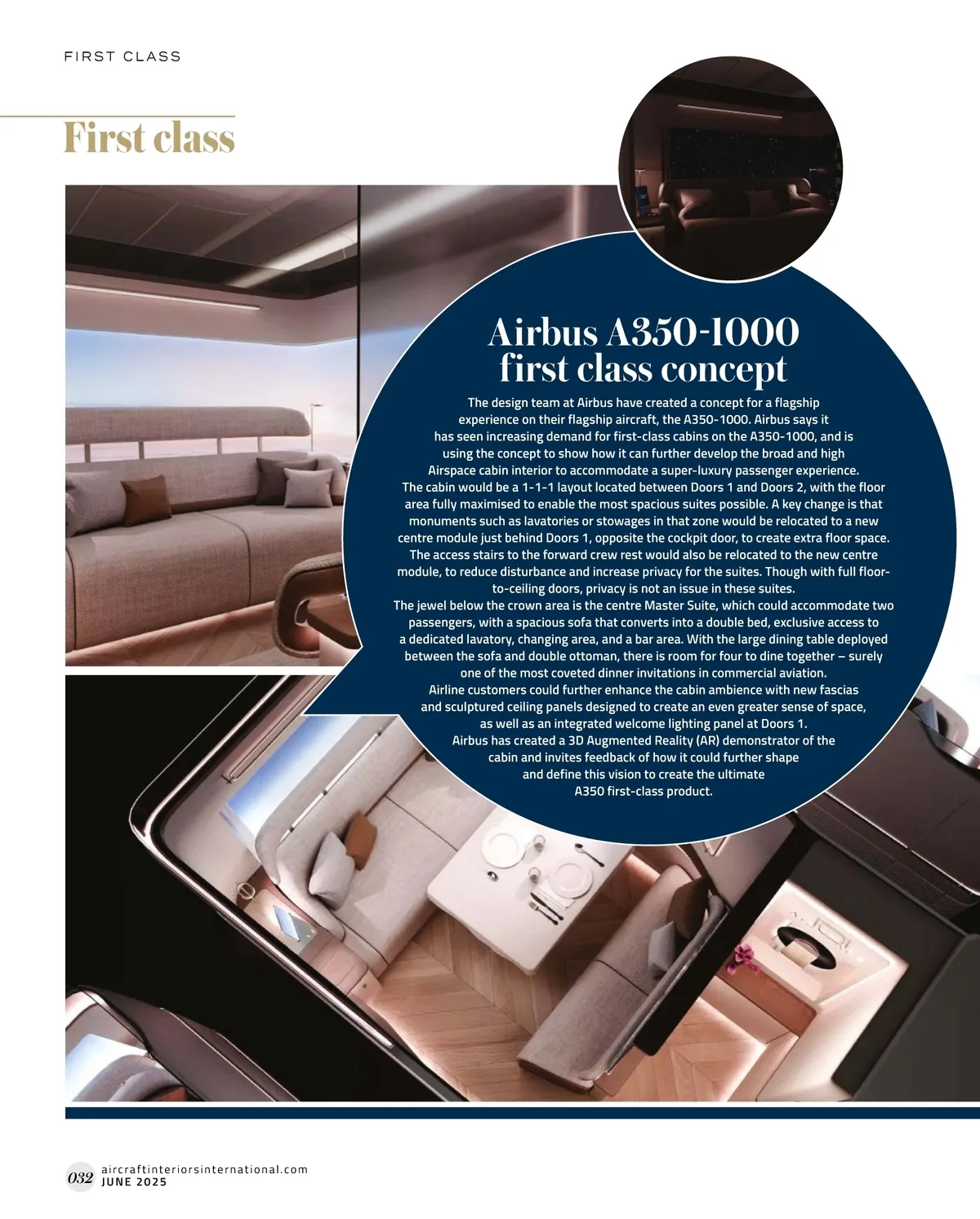 FIRST CLASS

First class

Airbus A350-1000 first class concept

The design team at Airbus have created a concept for a flagship experience on their flagship aircraft, the A350-1000. Airbus says it has seen increasing demand for first-class cabins on the A350-1000, and is using the concept to show how it can further develop the broad and high Airspace cabin interior to accommodate a super-luxury passenger experience.

The cabin would be a 1-1-1 layout located between Doors 1 and Doors 2, with the floor area fully maximised to enable the most spacious suites possible. A key change is that monuments such as lavatories or stowages in that zone would be relocated to a new centre module just behind Doors 1, opposite the cockpit door, to create extra floor space. The access stairs to the forward crew rest would also be relocated to the new centre module, to reduce disturbance and increase privacy for the suites. Though with full floor-to-ceiling doors, privacy is not an issue in these suites.

The jewel below the crown area is the centre Master Suite, which could accommodate two passengers, with a spacious sofa that converts into a double bed, exclusive access to a dedicated lavatory, changing area, and a bar area. With the large dining table deployed between the sofa and double ottoman, there is room for four to dine together – surely one of the most coveted dinner invitations in commercial aviation.

Airline customers could further enhance the cabin ambience with new fascias and sculptured ceiling panels designed to create an even greater sense of space, as well as an integrated welcome lighting panel at Doors 1.

Airbus has created a 3D Augmented Reality (AR) demonstrator of the cabin and invites feedback of how it could further shape and define this vision to create the ultimate A350 first-class product.

032 aircraftinteriorsinternational.com
JUNE 2025